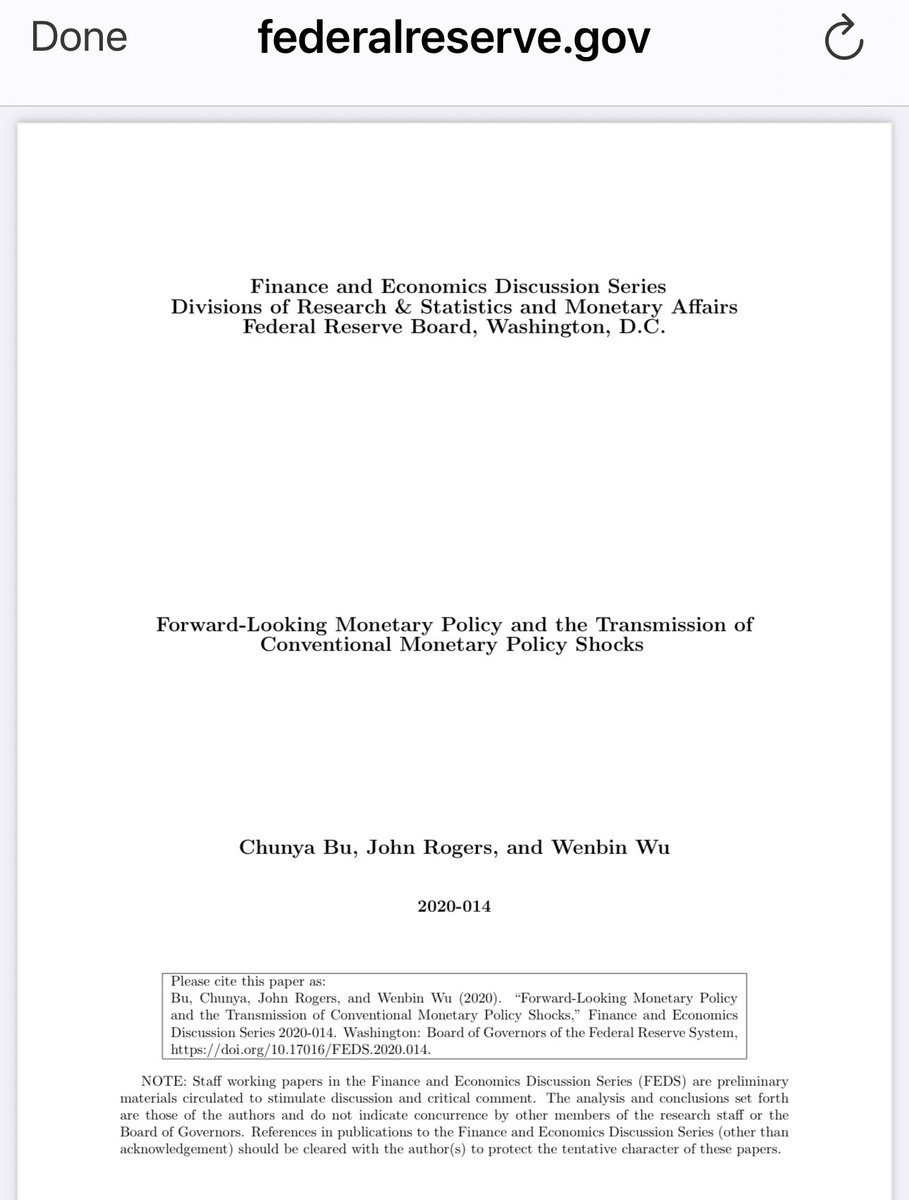 Done federalreserve.gov

Finance and Economics Discussion Series
Divisions of Research & Statistics and Monetary Affairs
Federal Reserve Board, Washington, D.C.

Forward-Looking Monetary Policy and the Transmission of Conventional Monetary Policy Shocks

Chunya Bu, John Rogers, and Wenbin Wu

2020-014

Please cite this paper as:
Bu, Chunya, John Rogers, and Wenbin Wu (2020). "Forward-Looking Monetary Policy and the Transmission of Conventional Monetary Policy Shocks," Finance and Economics Discussion Series 2020-014. Washington: Board of Governors of the Federal Reserve System, https://doi.org/10.17016/FEDS.2020.014.

NOTE: Staff working papers in the Finance and Economics Discussion Series (FEDS) are preliminary materials circulated to stimulate discussion and critical comment. The analysis and conclusions set forth are those of the authors and do not indicate concurrence by other members of the research staff or the Board of Governors. References in publications to the Finance and Economics Discussion Series (other than acknowledgement) should be cleared with the author(s) to protect the tentative character of these papers.